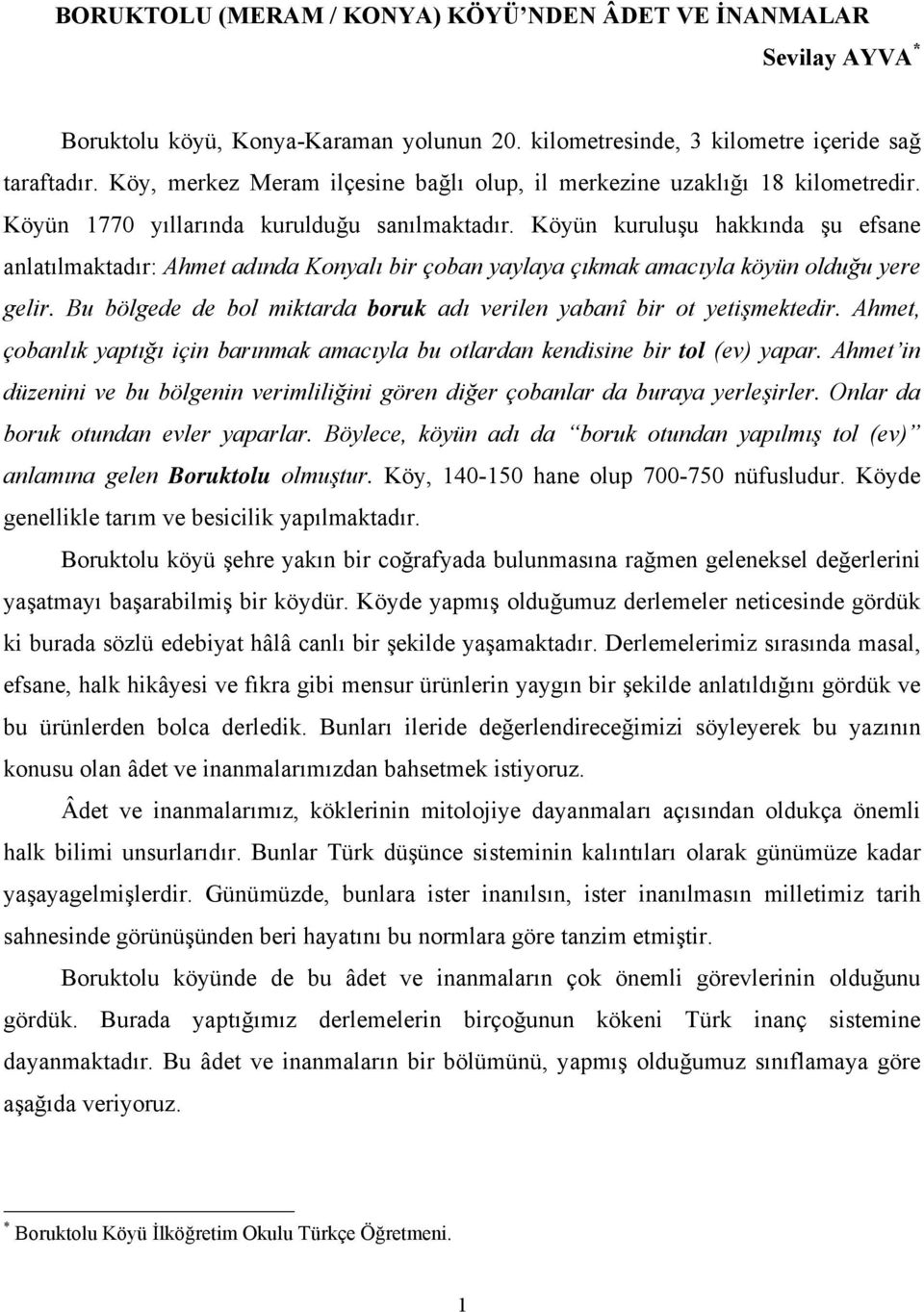 BORUKTOLU (MERAM / KONYA) KÖYÜ'NDEN ÂDET VE İNANMALAR

Sevilay AYVA*

Boruktolu köyü, Konya-Karaman yolunun 20. kilometresinde, 3 kilometre içeride sağ taraftadır. Köy, merkez Meram ilçesine bağlı olup, il merkezine uzaklığı 18 kilometredir. Köyün 1770 yıllarında kurulduğu sanılmaktadır. Köyün kuruluşu hakkında şu efsane anlatılmaktadır: Ahmet adında Konyalı bir çoban yaylaya çıkmak amacıyla köyün olduğu yere gelir. Bu bölgede de bol miktarda boruk adı verilen yabanî bir ot yetişmektedir. Ahmet, çobanlık yaptığı için barınmak amacıyla bu otlardan kendisine bir tol (ev) yapar. Ahmet'in düzenini ve bu bölgenin verimliliğini gören diğer çobanlar da buraya yerleşirler. Onlar da boruk otundan evler yaparlar. Böylece, köyün adı da "boruk otundan yapılmış tol (ev)" anlamına gelen Boruktolu olmuştur. Köy, 140-150 hane olup 700-750 nüfusludur. Köyde genellikle tarım ve besicilik yapılmaktadır.

Boruktolu köyü şehre yakın bir coğrafyada bulunmasına rağmen geleneksel değerlerini yaşatmayı başarabilmiş bir köydür. Köyde yapmış olduğumuz derlemeler neticesinde gördük ki burada sözlü edebiyat hâlâ canlı bir şekilde yaşamaktadır. Derlemelerimiz sırasında masal, efsane, halk hikâyesi ve fıkra gibi mensur ürünlerin yaygın bir şekilde anlatıldığını gördük ve bu ürünlerden bolca derledik. Bunları ileride değerlendireceğimizi söyleyerek bu yazının konusu olan âdet ve inanmalarımızdan bahsetmek istiyoruz.

Âdet ve inanmalarımız, köklerinin mitolojiye dayanmaları açısından oldukça önemli halk bilimi unsurlarıdır. Bunlar Türk düşünce sisteminin kalıntıları olarak günümüze kadar yaşayagelmişlerdir. Günümüzde, bunlara ister inanılsın, ister inanılmasın milletimiz tarih sahnesinde görünüşünden beri hayatını bu normlara göre tanzim etmiştir.

Boruktolu köyünde de bu âdet ve inanmaların çok önemli görevlerinin olduğunu gördük. Burada yaptığımız derlemelerin birçoğunun kökeni Türk inanç sistemine dayanmaktadır. Bu âdet ve inanmaların bir bölümünü, yapmış olduğumuz sınıflamaya göre aşağıda veriyoruz.

* Boruktolu Köyü İlköğretim Okulu Türkçe Öğretmeni.

1